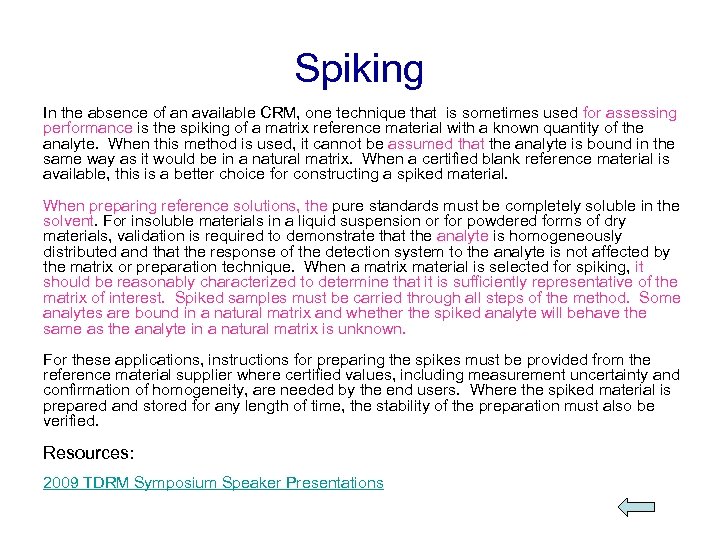 Spiking

In the absence of an available CRM, one technique that is sometimes used for assessing performance is the spiking of a matrix reference material with a known quantity of the analyte. When this method is used, it cannot be assumed that the analyte is bound in the same way as it would be in a natural matrix. When a certified blank reference material is available, this is a better choice for constructing a spiked material.

When preparing reference solutions, the pure standards must be completely soluble in the solvent. For insoluble materials in a liquid suspension or for powdered forms of dry materials, validation is required to demonstrate that the analyte is homogeneously distributed and that the response of the detection system to the analyte is not affected by the matrix or preparation technique. When a matrix material is selected for spiking, it should be reasonably characterized to determine that it is sufficiently representative of the matrix of interest. Spiked samples must be carried through all steps of the method. Some analytes are bound in a natural matrix and whether the spiked analyte will behave the same as the analyte in a natural matrix is unknown.

For these applications, instructions for preparing the spikes must be provided from the reference material supplier where certified values, including measurement uncertainty and confirmation of homogeneity, are needed by the end users. Where the spiked material is prepared and stored for any length of time, the stability of the preparation must also be verified.

Resources:

2009 TDRM Symposium Speaker Presentations